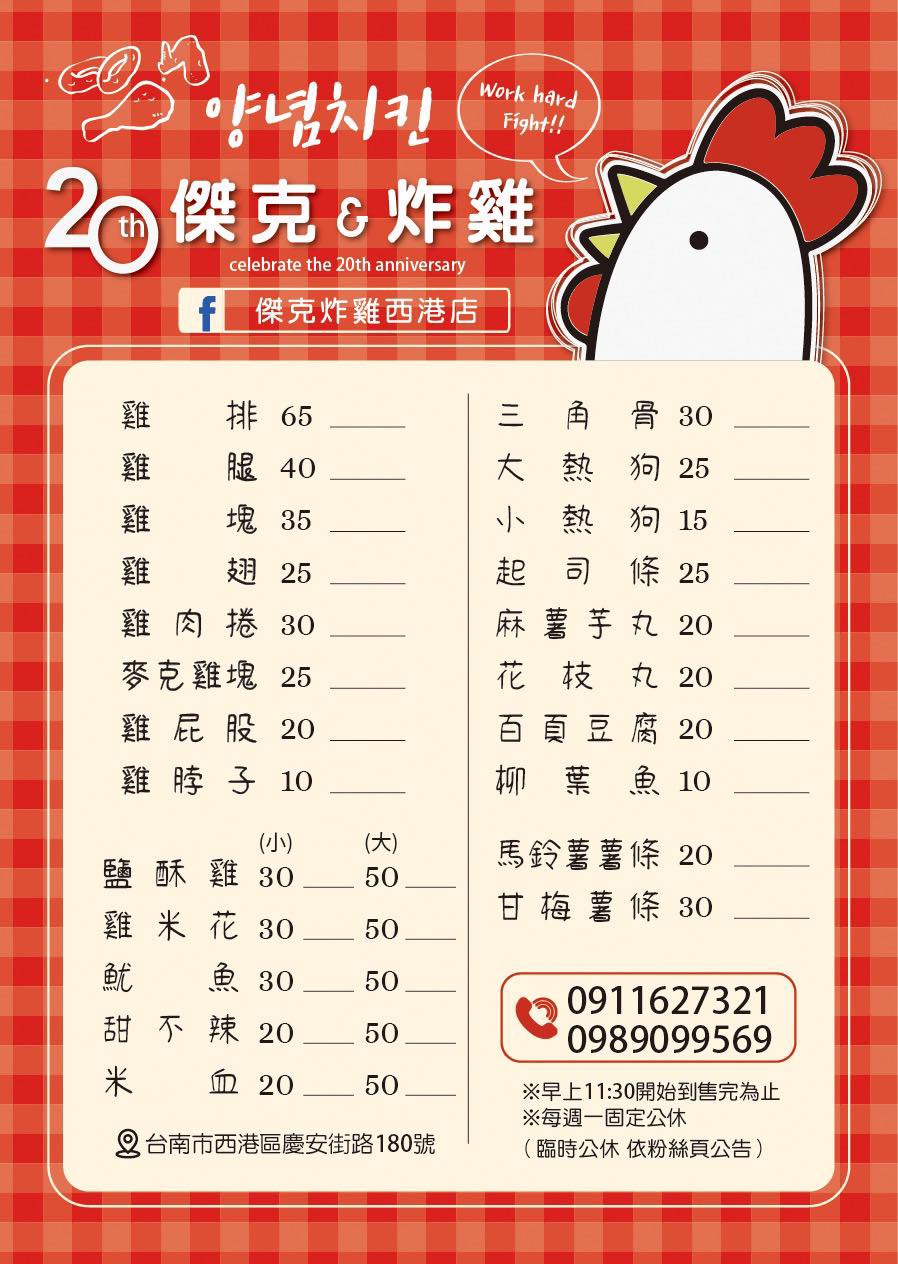 양념치킨

Work hard Fight!!

20th 傑克 & 炸雞

celebrate the 20th anniversary

傑克炸雞西港店

雞排 65 ____
雞腿 40 ____
雞塊 35 ____
雞翅 25 ____
雞肉捲 30 ____
麥克雞塊 25 ____
雞屁股 20 ____
雞脖子 10 ____

(小) (大)
鹽酥雞 30 ____ 50 ____
雞米花 30 ____ 50 ____
魷魚 30 ____ 50 ____
甜不辣 20 ____ 50 ____
米血 20 ____ 50 ____

台南市西港區慶安街路180號

三角骨 30 ____
大熱狗 25 ____
小熱狗 15 ____
起司條 25 ____
麻薯芋丸 20 ____
花枝丸 20 ____
百頁豆腐 20 ____
柳葉魚 10 ____

馬鈴薯薯條 20 ____
甘梅薯條 30 ____

0911627321
0989099569

※早上11:30開始到售完為止
※每週一固定公休
(臨時公休 依粉絲頁公告)